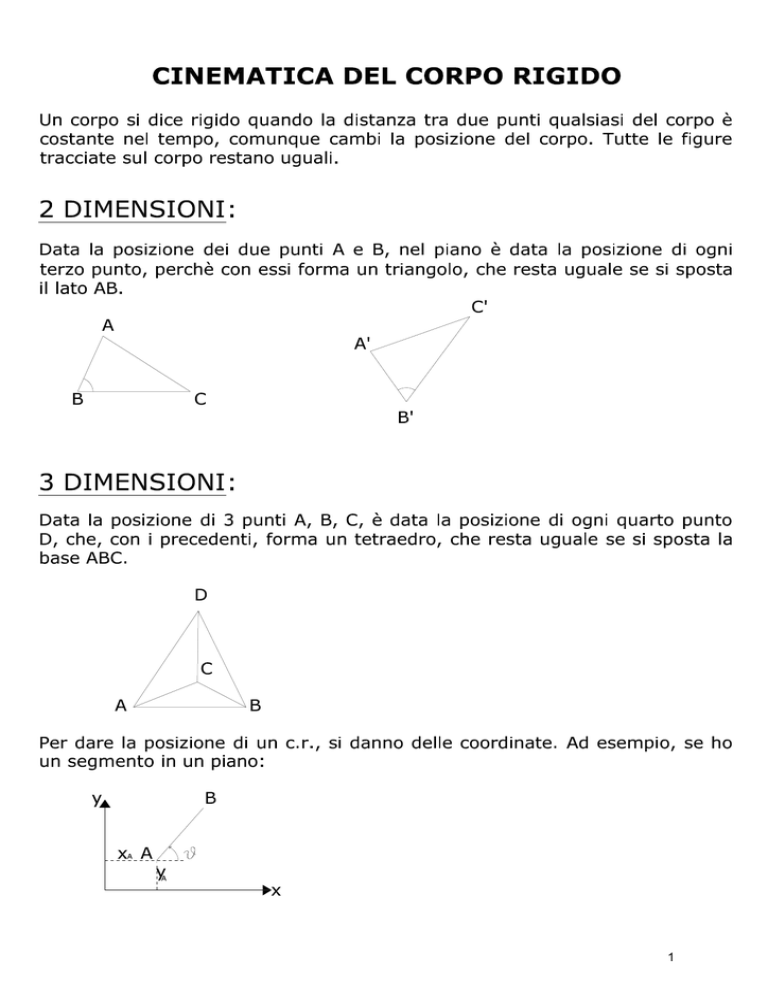 CINEMATICA DEL CORPO RIGIDO

Un corpo si dice rigido quando la distanza tra due punti qualsiasi del corpo è costante nel tempo, comunque cambi la posizione del corpo. Tutte le figure tracciate sul corpo restano uguali.

2 DIMENSIONI:

Data la posizione dei due punti A e B, nel piano è data la posizione di ogni terzo punto, perchè con essi forma un triangolo, che resta uguale se si sposta il lato AB.

A
B
C
C'
A'
B'

3 DIMENSIONI:

Data la posizione di 3 punti A, B, C, è data la posizione di ogni quarto punto D, che, con i precedenti, forma un tetraedro, che resta uguale se si sposta la base ABC.

D
C
A
B

Per dare la posizione di un c.r., si danno delle coordinate. Ad esempio, se ho un segmento in un piano:

y
B
$x_A$ A
$\vartheta$
$y_A$
x

1